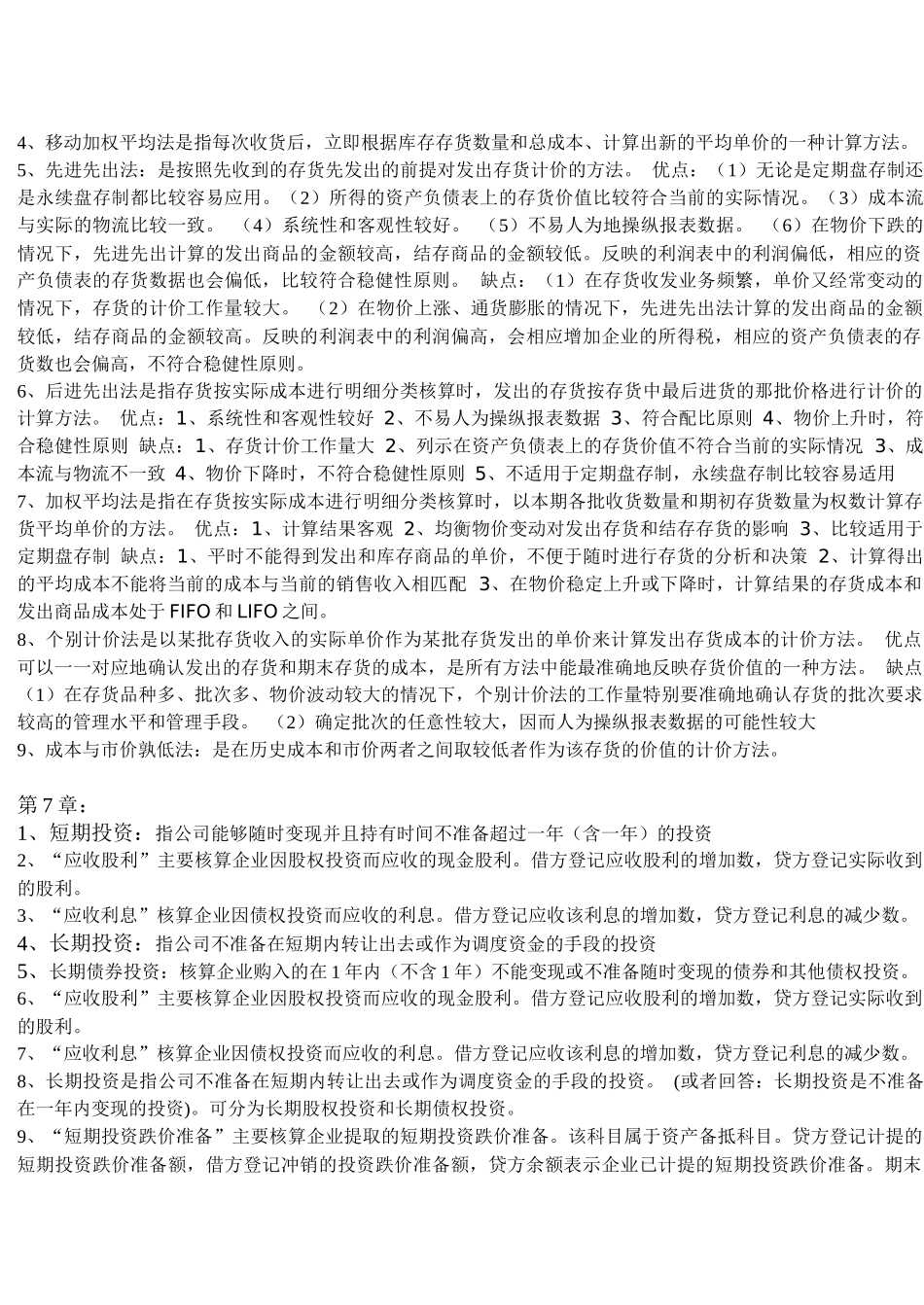 4、移动加权平均法是指每次收货后，立即根据库存存货数量和总成本、计算出新的平均单价的一种计算方法。
5、先进先出法：是按照先收到的存货先发出的前提对发出存货计价的方法。 优点：（1）无论是定期盘存制还是永续盘存制都比较容易应用。（2）所得的资产负债表上的存货价值比较符合当前的实际情况。（3）成本流与实际的物流比较一致。 （4）系统性和客观性较好。 （5）不易人为地操纵报表数据。 （6）在物价下跌的情况下，先进先出计算的发出商品的金额较高，结存商品的金额较低。反映的利润表中的利润偏低，相应的资产负债表的存货数据也会偏低，比较符合稳健性原则。 缺点：（1）在存货收发业务频繁，单价又经常变动的情况下，存货的计价工作量较大。 （2）在物价上涨、通货膨胀的情况下，先进先出法计算的发出商品的金额较低，结存商品的金额较高。反映的利润表中的利润偏高，会相应增加企业的所得税，相应的资产负债表的存货数也会偏高，不符合稳健性原则。
6、后进先出法是指存货按实际成本进行明细分类核算时，发出的存货按存货中最后进货的那批价格进行计价的计算方法。 优点：1、系统性和客观性较好 2、不易人为操纵报表数据 3、符合配比原则 4、物价上升时，符合稳健性原则 缺点：1、存货计价工作量大 2、列示在资产负债表上的存货价值不符合当前的实际情况 3、成本流与物流不一致 4、物价下降时，不符合稳健性原则 5、不适用于定期盘存制，永续盘存制比较容易适用
7、加权平均法是指在存货按实际成本进行明细分类核算时，以本期各批收货数量和期初存货数量为权数计算存货平均单价的方法。 优点：1、计算结果客观 2、均衡物价变动对发出存货和结存存货的影响 3、比较适用于定期盘存制 缺点：1、平时不能得到发出和库存商品的单价，不便于随时进行存货的分析和决策 2、计算得出的平均成本不能将当前的成本与当前的销售收入相匹配 3、在物价稳定上升或下降时，计算结果的存货成本和发出商品成本处于 FIFO 和 LIFO 之间。
8、个别计价法是以某批存货收入的实际单价作为某批存货发出的单价来计算发出存货成本的计价方法。 优点可以一一对应地确认发出的存货和期末存货的成本，是所有方法中能最准确地反映存货价值的一种方法。 缺点（1）在存货品种多、批次多、物价波动较大的情况下，个别计价法的工作量特别要准确地确认存货的批次要求较高的管理水平和管理手段。 （2）确定批次的任意性较大，因而人为操纵报表数据的可能性较大
9、成本与市价孰低法：是在历史成本和市价两者之间取较低者作为该存货的价值的计价方法。

第 7 章：
1、短期投资：指公司能够随时变现并且持有时间不准备超过一年（含一年）的投资
2、“应收股利”主要核算企业因股权投资而应收的现金股利。借方登记应收股利的增加数，贷方登记实际收到的股利。
3、“应收利息”核算企业因债权投资而应收的利息。借方登记应收该利息的增加数，贷方登记利息的减少数。
4、长期投资：指公司不准备在短期内转让出去或作为调度资金的手段的投资
5、长期债券投资：核算企业购入的在 1 年内（不含 1 年）不能变现或不准备随时变现的债券和其他债权投资。
6、“应收股利”主要核算企业因股权投资而应收的现金股利。借方登记应收股利的增加数，贷方登记实际收到的股利。
7、“应收利息”核算企业因债权投资而应收的利息。借方登记应收该利息的增加数，贷方登记利息的减少数。
8、长期投资是指公司不准备在短期内转让出去或作为调度资金的手段的投资。 (或者回答：长期投资是不准备在一年内变现的投资)。可分为长期股权投资和长期债权投资。
9、“短期投资跌价准备”主要核算企业提取的短期投资跌价准备。该科目属于资产备抵科目。贷方登记计提的短期投资跌价准备额，借方登记冲销的投资跌价准备额，贷方余额表示企业已计提的短期投资跌价准备。期末